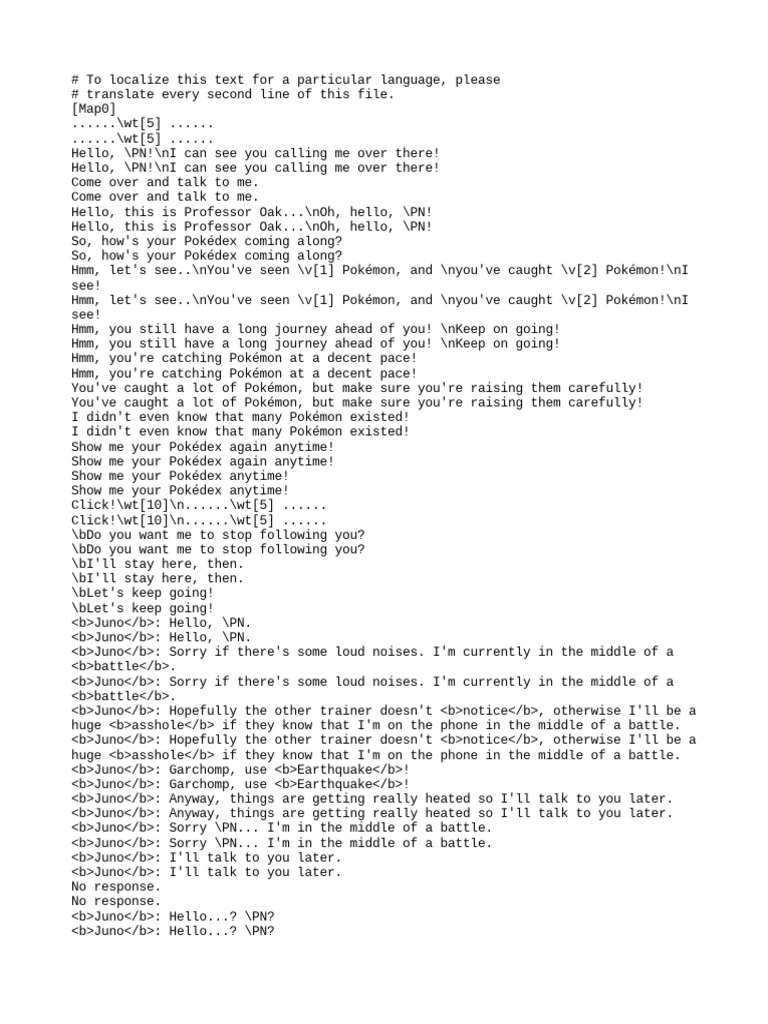 # To localize this text for a particular language, please
# translate every second line of this file.
[Map0]
......\wt[5] ......
......\wt[5] ......
Hello, \PN!\nI can see you calling me over there!
Hello, \PN!\nI can see you calling me over there!
Come over and talk to me.
Come over and talk to me.
Hello, this is Professor Oak...\nOh, hello, \PN!
Hello, this is Professor Oak...\nOh, hello, \PN!
So, how's your Pokédex coming along?
So, how's your Pokédex coming along?
Hmm, let's see..\nYou've seen \v[1] Pokémon, and \nyou've caught \v[2] Pokémon!\nI see!
Hmm, let's see..\nYou've seen \v[1] Pokémon, and \nyou've caught \v[2] Pokémon!\nI see!
Hmm, you still have a long journey ahead of you! \nKeep on going!
Hmm, you still have a long journey ahead of you! \nKeep on going!
Hmm, you're catching Pokémon at a decent pace!
Hmm, you're catching Pokémon at a decent pace!
You've caught a lot of Pokémon, but make sure you're raising them carefully!
You've caught a lot of Pokémon, but make sure you're raising them carefully!
I didn't even know that many Pokémon existed!
I didn't even know that many Pokémon existed!
Show me your Pokédex again anytime!
Show me your Pokédex again anytime!
Show me your Pokédex anytime!
Show me your Pokédex anytime!
Click!\wt[10]\n......\wt[5] ......
Click!\wt[10]\n......\wt[5] ......
\bDo you want me to stop following you?
\bDo you want me to stop following you?
\bI'll stay here, then.
\bI'll stay here, then.
\bLet's keep going!
\bLet's keep going!
<b>Juno</b>: Hello, \PN.
<b>Juno</b>: Hello, \PN.
<b>Juno</b>: Sorry if there's some loud noises. I'm currently in the middle of a <b>battle</b>.
<b>Juno</b>: Sorry if there's some loud noises. I'm currently in the middle of a <b>battle</b>.
<b>Juno</b>: Hopefully the other trainer doesn't <b>notice</b>, otherwise I'll be a huge <b>asshole</b> if they know that I'm on the phone in the middle of a battle.
<b>Juno</b>: Hopefully the other trainer doesn't <b>notice</b>, otherwise I'll be a huge <b>asshole</b> if they know that I'm on the phone in the middle of a battle.
<b>Juno</b>: Garchomp, use <b>Earthquake</b>!
<b>Juno</b>: Garchomp, use <b>Earthquake</b>!
<b>Juno</b>: Anyway, things are getting really heated so I'll talk to you later.
<b>Juno</b>: Anyway, things are getting really heated so I'll talk to you later.
<b>Juno</b>: Sorry \PN... I'm in the middle of a battle.
<b>Juno</b>: Sorry \PN... I'm in the middle of a battle.
<b>Juno</b>: I'll talk to you later.
<b>Juno</b>: I'll talk to you later.
No response.
No response.
<b>Juno</b>: Hello...? \PN?
<b>Juno</b>: Hello...? \PN?